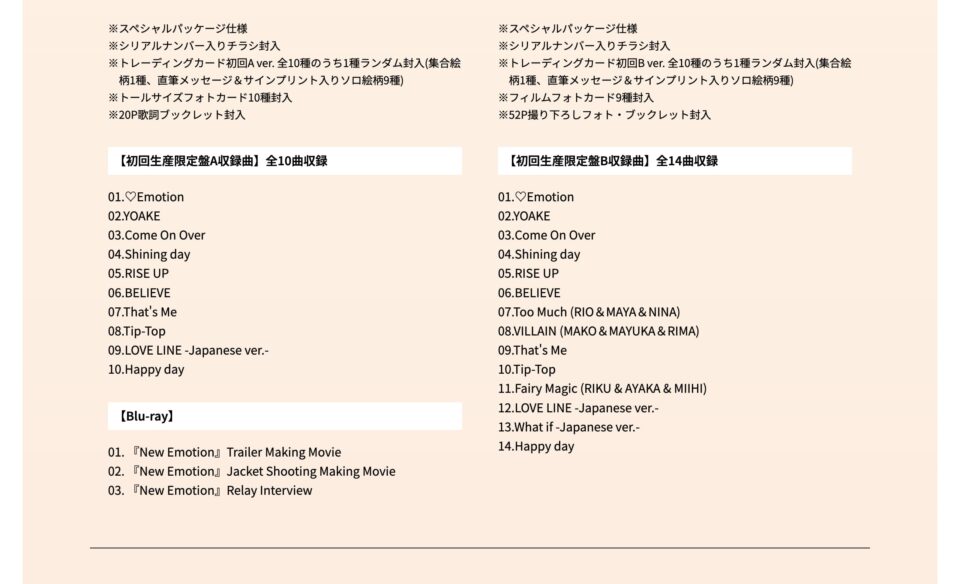 ※スペシャルパッケージ仕様
※シリアルナンバー入りチラシ封入
※トレーディングカード初回A ver. 全10種のうち1種ランダム封入(集合絵柄1種、直筆メッセージ＆サインプリント入りソロ絵柄9種)
※トールサイズフォトカード10種封入
※20P歌詞ブックレット封入

【初回生産限定盤A収録曲】全10曲収録

01.♡Emotion
02.YOAKE
03.Come On Over
04.Shining day
05.RISE UP
06.BELIEVE
07.That's Me
08.Tip-Top
09.LOVE LINE -Japanese ver.-
10.Happy day

【Blu-ray】

01. 『New Emotion』Trailer Making Movie
02. 『New Emotion』Jacket Shooting Making Movie
03. 『New Emotion』Relay Interview

※スペシャルパッケージ仕様
※シリアルナンバー入りチラシ封入
※トレーディングカード初回B ver. 全10種のうち1種ランダム封入(集合絵柄1種、直筆メッセージ＆サインプリント入りソロ絵柄9種)
※フィルムフォトカード9種封入
※52P撮り下ろしフォト・ブックレット封入

【初回生産限定盤B収録曲】全14曲収録

01.♡Emotion
02.YOAKE
03.Come On Over
04.Shining day
05.RISE UP
06.BELIEVE
07.Too Much (RIO＆MAYA＆NINA)
08.VILLAIN (MAKO＆MAYUKA＆RIMA)
09.That's Me
10.Tip-Top
11.Fairy Magic (RIKU & AYAKA & MIIHI)
12.LOVE LINE -Japanese ver.-
13.What if -Japanese ver.-
14.Happy day